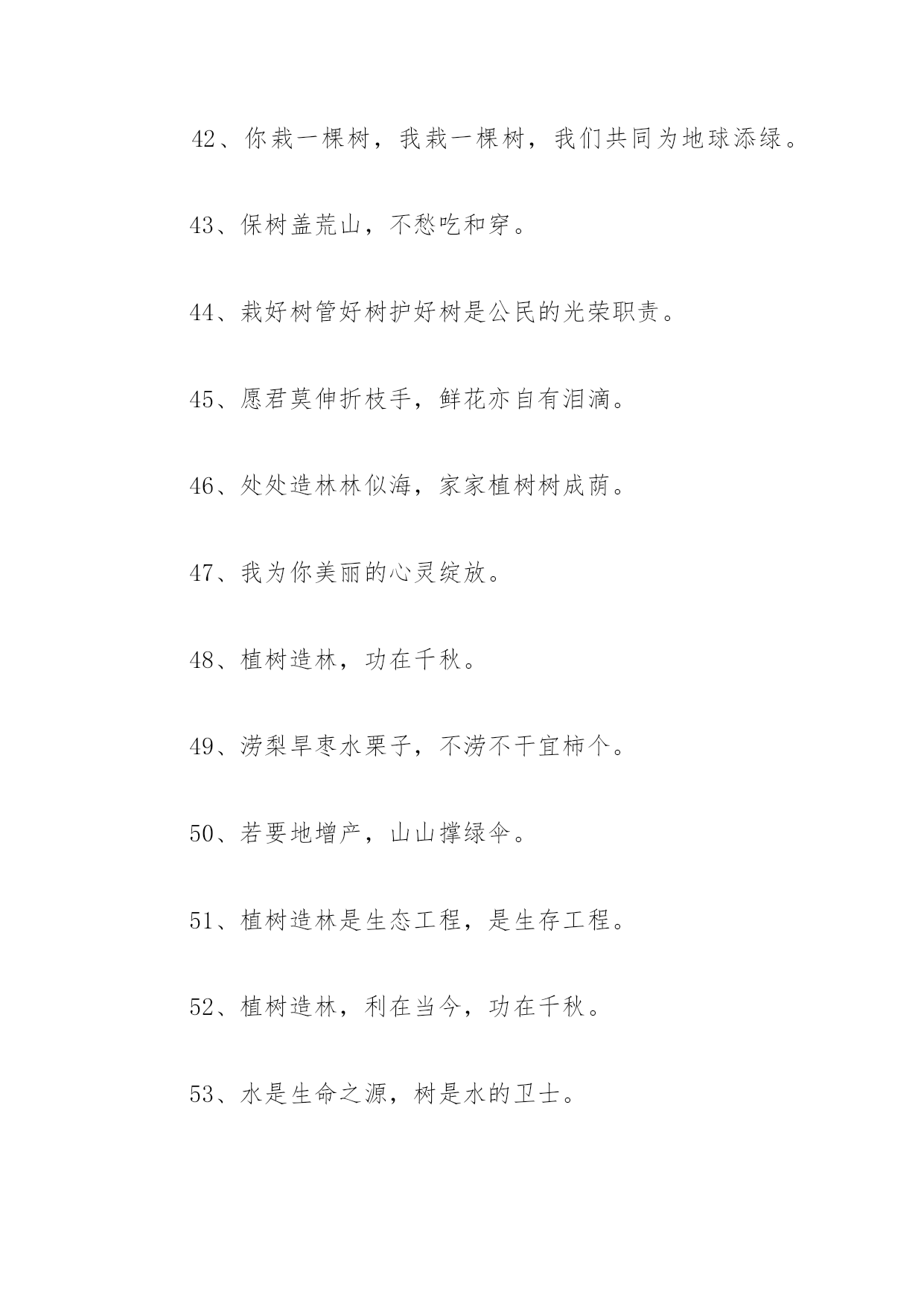 42、你栽一棵树，我栽一棵树，我们共同为地球添绿。

43、保树盖荒山，不愁吃和穿。

44、栽好树管好树护好树是公民的光荣职责。

45、愿君莫伸折枝手，鲜花亦自有泪滴。

46、处处造林林似海，家家植树树成荫。

47、我为你美丽的心灵绽放。

48、植树造林，功在千秋。

49、涝梨旱枣水栗子，不涝不干宜柿个。

50、若要地增产，山山撑绿伞。

51、植树造林是生态工程，是生存工程。

52、植树造林，利在当今，功在千秋。

53、水是生命之源，树是水的卫士。